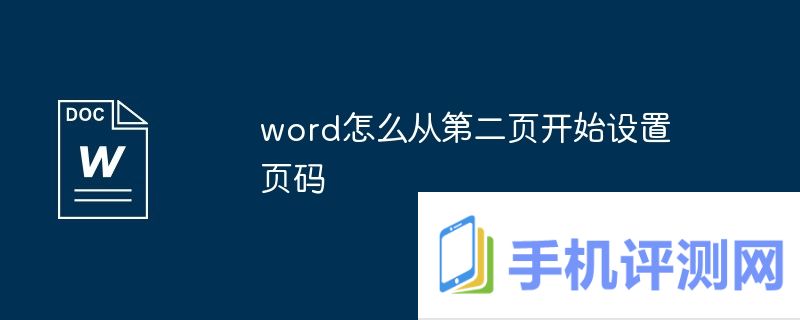 DOC
W

word怎么从第二页开始设置页码

手机评测网